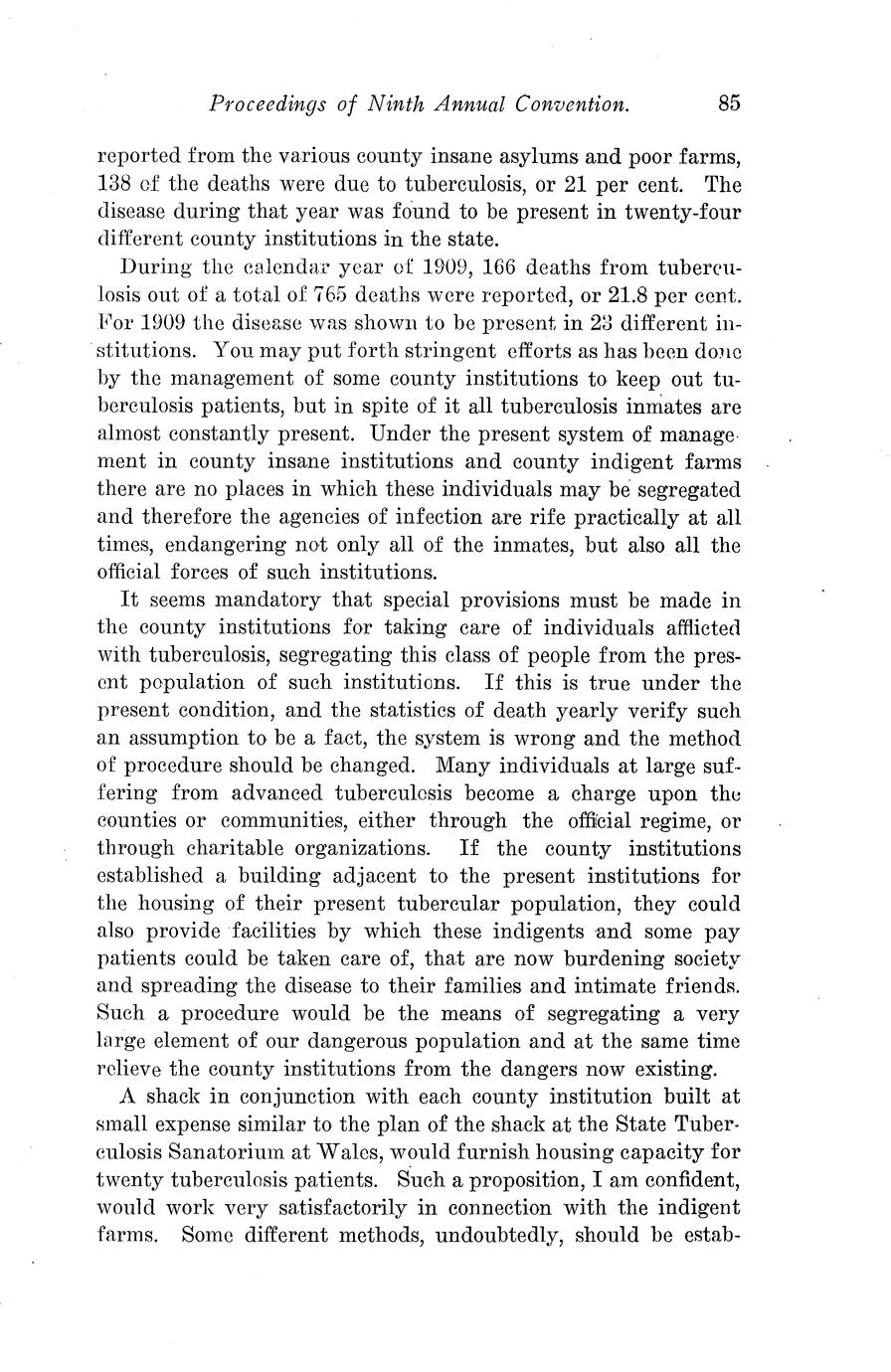 Proceedings of Ninth Annual Convention. 85

reported from the various county insane asylums and poor farms, 138 of the deaths were due to tuberculosis, or 21 per cent. The disease during that year was found to be present in twenty-four different county institutions in the state.

During the calendar year of 1909, 166 deaths from tuberculosis out of a total of 765 deaths were reported, or 21.8 per cent. For 1909 the disease was shown to be present in 23 different institutions. You may put forth stringent efforts as has been done by the management of some county institutions to keep out tuberculosis patients, but in spite of it all tuberculosis inmates are almost constantly present. Under the present system of management in county insane institutions and county indigent farms there are no places in which these individuals may be segregated and therefore the agencies of infection are rife practically at all times, endangering not only all of the inmates, but also all the official forces of such institutions.

It seems mandatory that special provisions must be made in the county institutions for taking care of individuals afflicted with tuberculosis, segregating this class of people from the present population of such institutions. If this is true under the present condition, and the statistics of death yearly verify such an assumption to be a fact, the system is wrong and the method of procedure should be changed. Many individuals at large suffering from advanced tuberculosis become a charge upon the counties or communities, either through the official regime, or through charitable organizations. If the county institutions established a building adjacent to the present institutions for the housing of their present tubercular population, they could also provide facilities by which these indigents and some pay patients could be taken care of, that are now burdening society and spreading the disease to their families and intimate friends. Such a procedure would be the means of segregating a very large element of our dangerous population and at the same time relieve the county institutions from the dangers now existing.

A shack in conjunction with each county institution built at small expense similar to the plan of the shack at the State Tuberculosis Sanatorium at Wales, would furnish housing capacity for twenty tuberculosis patients. Such a proposition, I am confident, would work very satisfactorily in connection with the indigent farms. Some different methods, undoubtedly, should be estab-